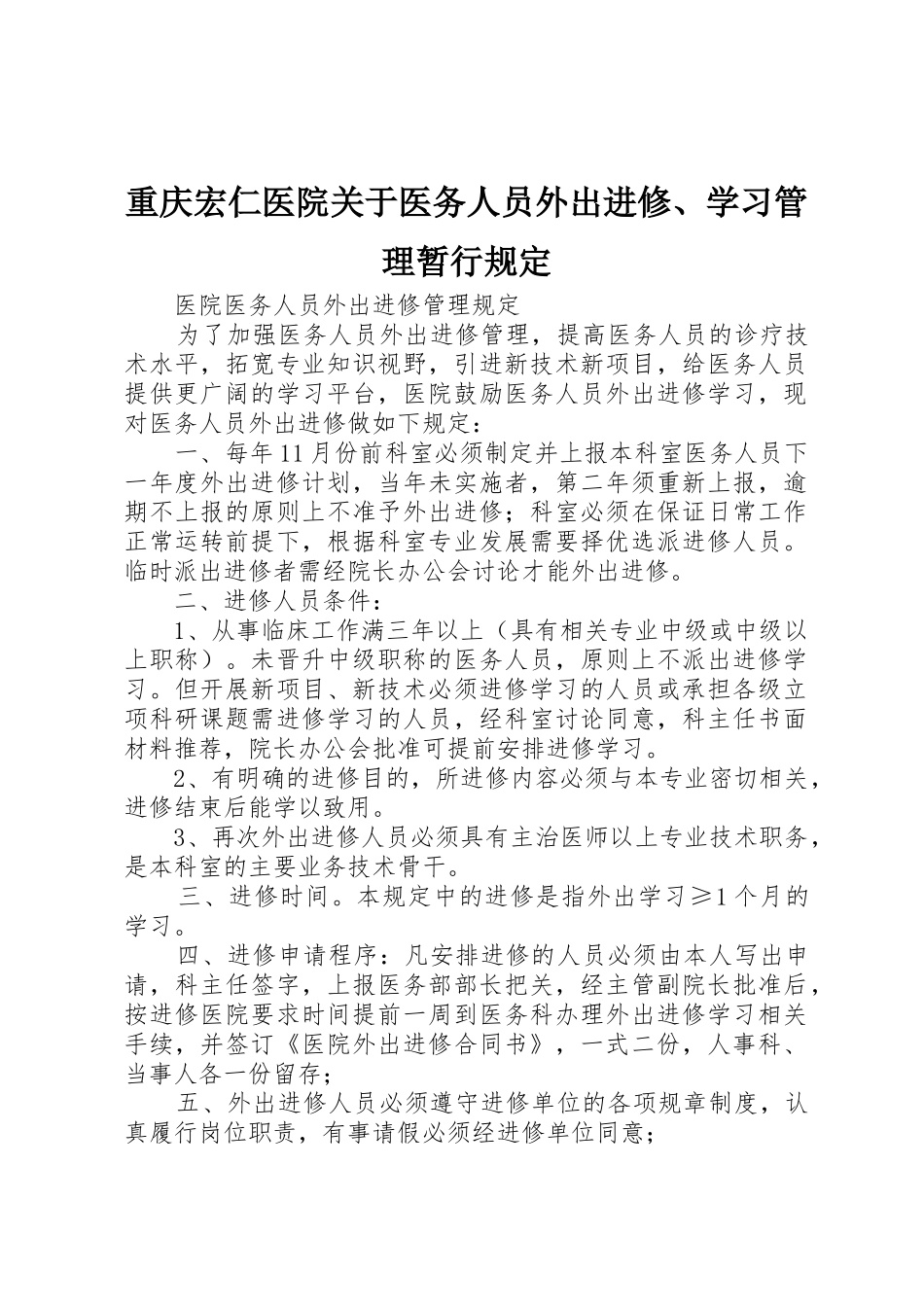 重庆宏仁医院关于医务人员外出进修、学习管理暂行规定

医院医务人员外出进修管理规定

为了加强医务人员外出进修管理，提高医务人员的诊疗技术水平，拓宽专业知识视野，引进新技术新项目，给医务人员提供更广阔的学习平台，医院鼓励医务人员外出进修学习，现对医务人员外出进修做如下规定：

一、每年11月份前科室必须制定并上报本科室医务人员下一年度外出进修计划，当年未实施者，第二年须重新上报，逾期不上报的原则上不准予外出进修；科室必须在保证日常工作正常运转前提下，根据科室专业发展需要择优选派进修人员。临时派出进修者需经院长办公会讨论才能外出进修。

二、进修人员条件：

1、从事临床工作满三年以上（具有相关专业中级或中级以上职称）。未晋升中级职称的医务人员，原则上不派出进修学习。但开展新项目、新技术必须进修学习的人员或承担各级立项科研课题需进修学习的人员，经科室讨论同意，科主任书面材料推荐，院长办公会批准可提前安排进修学习。

2、有明确的进修目的，所进修内容必须与本专业密切相关，进修结束后能学以致用。

3、再次外出进修人员必须具有主治医师以上专业技术职务，是本科室的主要业务技术骨干。

三、进修时间。本规定中的进修是指外出学习≥1个月的学习。

四、进修申请程序：凡安排进修的人员必须由本人写出申请，科主任签字，上报医务部部长把关，经主管副院长批准后，按进修医院要求时间提前一周到医务科办理外出进修学习相关手续，并签订《医院外出进修合同书》，一式二份，人事科、当事人各一份留存；

五、外出进修人员必须遵守进修单位的各项规章制度，认真履行岗位职责，有事请假必须经进修单位同意；